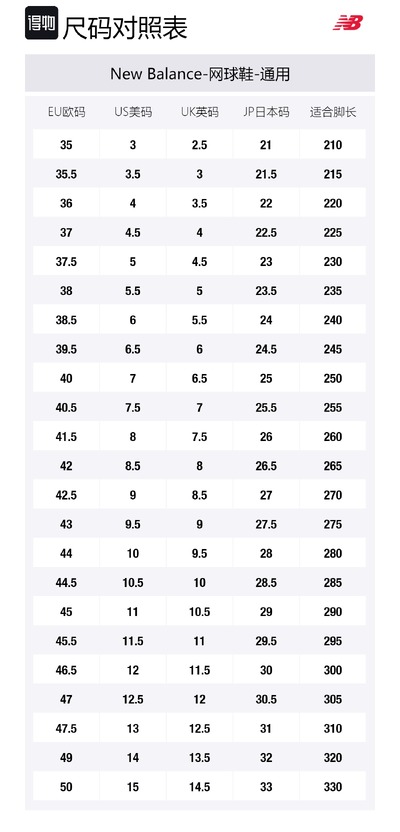 得物 尺码对照表

New Balance-网球鞋-通用

| EU欧码 | US美码 | UK英码 | JP日本码 | 适合脚长 |
|---|---|---|---|---|
| 35 | 3 | 2.5 | 21 | 210 |
| 35.5 | 3.5 | 3 | 21.5 | 215 |
| 36 | 4 | 3.5 | 22 | 220 |
| 37 | 4.5 | 4 | 22.5 | 225 |
| 37.5 | 5 | 4.5 | 23 | 230 |
| 38 | 5.5 | 5 | 23.5 | 235 |
| 38.5 | 6 | 5.5 | 24 | 240 |
| 39.5 | 6.5 | 6 | 24.5 | 245 |
| 40 | 7 | 6.5 | 25 | 250 |
| 40.5 | 7.5 | 7 | 25.5 | 255 |
| 41.5 | 8 | 7.5 | 26 | 260 |
| 42 | 8.5 | 8 | 26.5 | 265 |
| 42.5 | 9 | 8.5 | 27 | 270 |
| 43 | 9.5 | 9 | 27.5 | 275 |
| 44 | 10 | 9.5 | 28 | 280 |
| 44.5 | 10.5 | 10 | 28.5 | 285 |
| 45 | 11 | 10.5 | 29 | 290 |
| 45.5 | 11.5 | 11 | 29.5 | 295 |
| 46.5 | 12 | 11.5 | 30 | 300 |
| 47 | 12.5 | 12 | 30.5 | 305 |
| 47.5 | 13 | 12.5 | 31 | 310 |
| 49 | 14 | 13.5 | 32 | 320 |
| 50 | 15 | 14.5 | 33 | 330 |